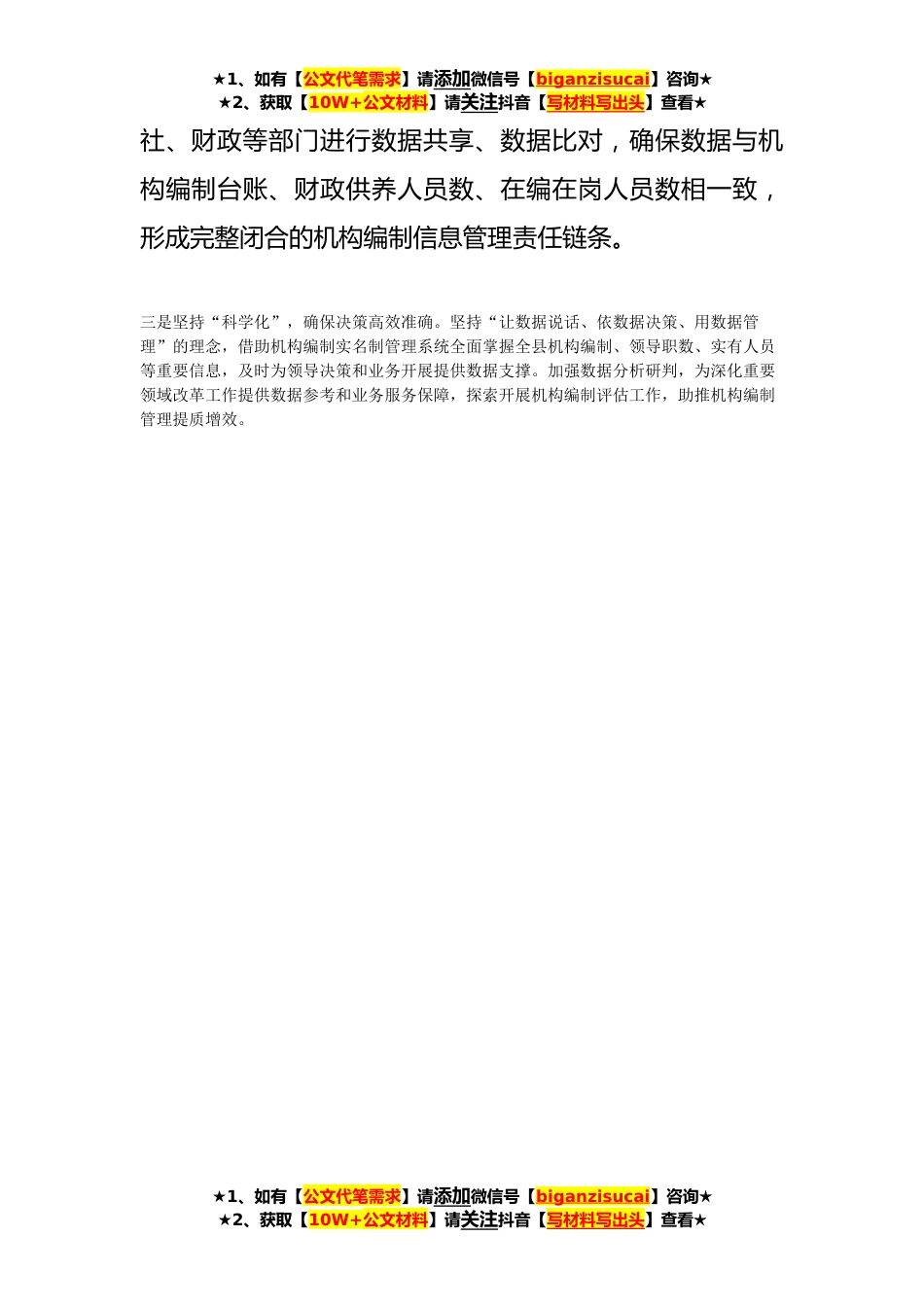 ★1、如有【公文代笔需求】请添加微信号【biganzisucai】咨询★
★2、获取【10W+公文材料】请关注抖音【写材料写出头】查看★

社、财政等部门进行数据共享、数据比对，确保数据与机构编制台账、财政供养人员数、在编在岗人员数相一致，形成完整闭合的机构编制信息管理责任链条。

三是坚持“科学化”，确保决策高效准确。坚持“让数据说话、依数据决策、用数据管理”的理念，借助机构编制实名制管理系统全面掌握全县机构编制、领导职数、实有人员等重要信息，及时为领导决策和业务开展提供数据支撑。加强数据分析研判，为深化重要领域改革工作提供数据参考和业务服务保障，探索开展机构编制评估工作，助推机构编制管理提质增效。

★1、如有【公文代笔需求】请添加微信号【biganzisucai】咨询★
★2、获取【10W+公文材料】请关注抖音【写材料写出头】查看★